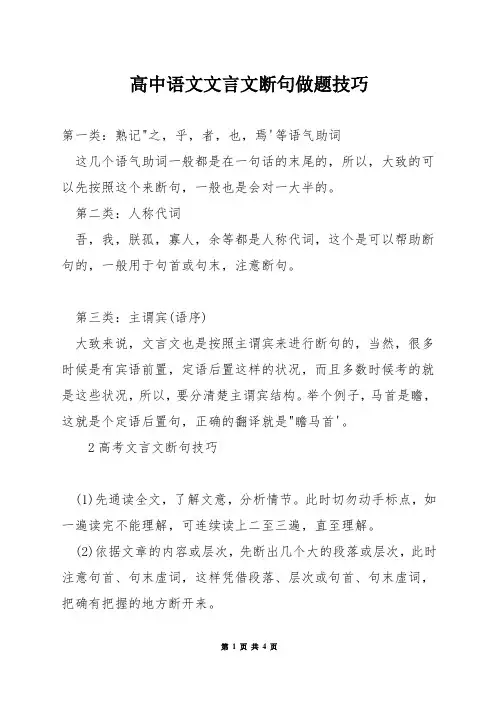 高中语文文言文断句做题技巧

第一类：熟记"之，乎，者，也，焉'等语气助词

这几个语气助词一般都是在一句话的末尾的，所以，大致的可以先按照这个来断句，一般也是会对一大半的。

第二类：人称代词

吾，我，朕孤，寡人，余等都是人称代词，这个是可以帮助断句的，一般用于句首或句末，注意断句。

第三类：主谓宾(语序)

大致来说，文言文也是按照主谓宾来进行断句的，当然，很多时候是有宾语前置，定语后置这样的状况，而且多数时候考的就是这些状况，所以，要分清楚主谓宾结构。举个例子，马首是瞻，这就是个定语后置句，正确的翻译就是"瞻马首'。

2高考文言文断句技巧

(1)先通读全文，了解文意，分析情节。此时切勿动手标点，如一遍读完不能理解，可连续读上二至三遍，直至理解。

(2)依据文章的内容或层次，先断出几个大的段落或层次，此时注意句首、句末虚词，这样凭借段落、层次或句首、句末虚词，把确有把握的地方断开来。

第 1 页 共 4 页